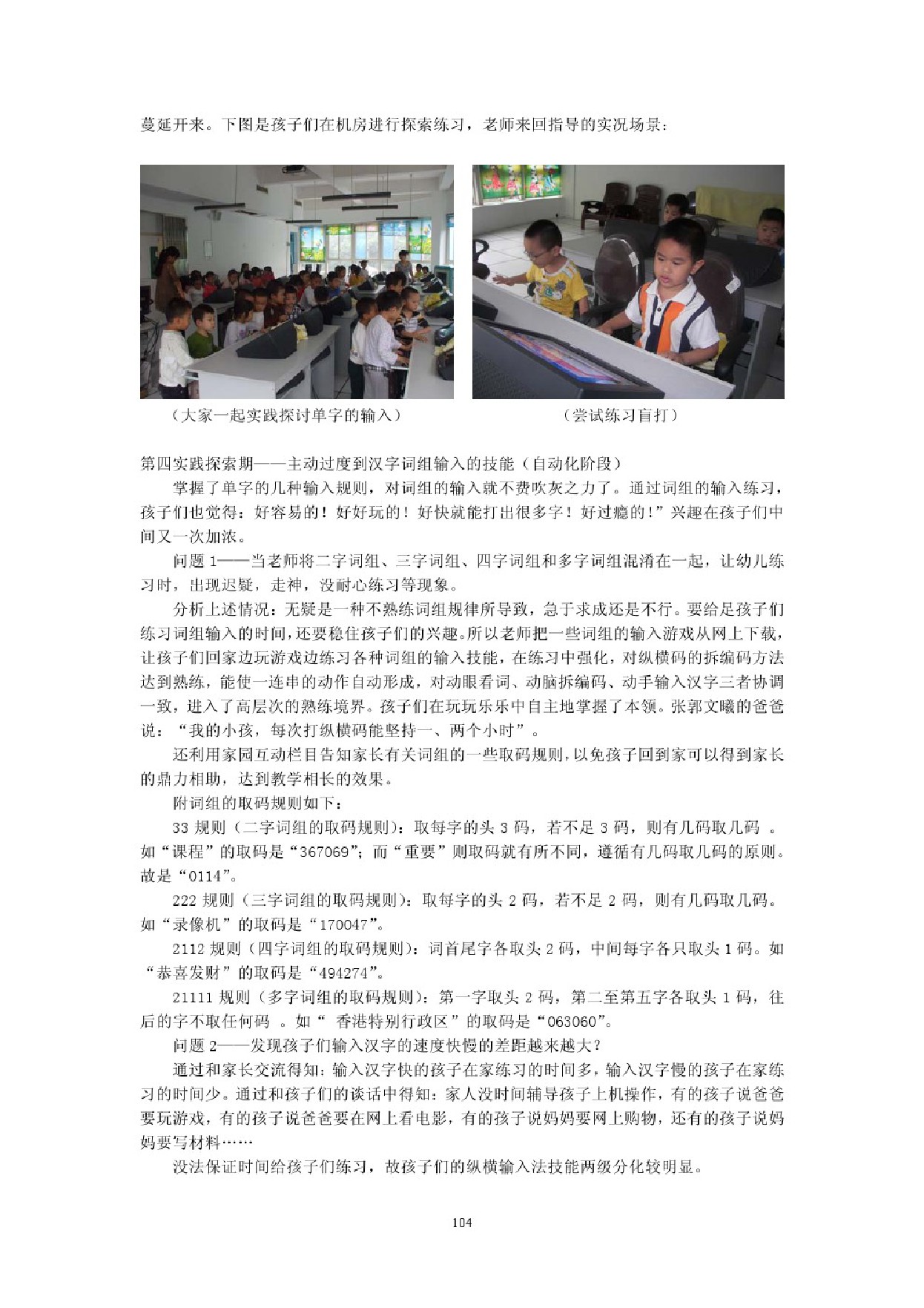 蔓延开来。下图是孩子们在机房进行探索练习，老师来回指导的实况场景：

（大家一起实践探讨单字的输入）

（尝试练习盲打）

第四实践探索期——主动过度到汉字词组输入的技能（自动化阶段）

掌握了单字的几种输入规则，对词组的输入就不费吹灰之力了。通过词组的输入练习，孩子们也觉得：好容易的！好好玩的！好快就能打出很多字！好过瘾的！”兴趣在孩子们中间又一次加浓。

问题 1——当老师将二字词组、三字词组、四字词组和多字词组混淆在一起，让幼儿练习时，出现迟疑，走神，没耐心练习等现象。

分析上述情况：无疑是一种不熟练词组规律所导致，急于求成还是不行。要给足孩子们练习词组输入的时间，还要稳住孩子们的兴趣。所以老师把一些词组的输入游戏从网上下载，让孩子们回家边玩游戏边练习各种词组的输入技能，在练习中强化，对纵横码的拆编码方法达到熟练，能使一连串的动作自动形成，对动眼看词、动脑拆编码、动手输入汉字三者协调一致，进入了高层次的熟练境界。孩子们在玩玩乐乐中自主地掌握了本领。张郭文曦的爸爸说：“我的小孩，每次打纵横码能坚持一、两个小时”。

还利用家园互动栏目告知家长有关词组的一些取码规则，以免孩子回到家可以得到家长的鼎力相助，达到教学相长的效果。

附词组的取码规则如下：

33 规则（二字词组的取码规则）：取每字的头 3 码，若不足 3 码，则有几码取几码 。如“课程”的取码是“367069”；而“重要”则取码就有所不同，遵循有几码取几码的原则。故是“0114”。

222 规则（三字词组的取码规则）：取每字的头 2 码，若不足 2 码，则有几码取几码。如“录像机”的取码是“170047”。

2112 规则（四字词组的取码规则）：词首尾字各取头 2 码，中间每字各只取头 1 码。如“恭喜发财”的取码是“494274”。

21111 规则（多字词组的取码规则）：第一字取头 2 码，第二至第五字各取头 1 码，往后的字不取任何码 。如“ 香港特别行政区”的取码是“063060”。

问题 2——发现孩子们输入汉字的速度快慢的差距越来越大？

通过和家长交流得知：输入汉字快的孩子在家练习的时间多，输入汉字慢的孩子在家练习的时间少。通过和孩子们的谈话中得知：家人没时间辅导孩子上机操作，有的孩子说爸爸要玩游戏，有的孩子说爸爸要在网上看电影，有的孩子说妈妈要网上购物，还有的孩子说妈妈要写材料……

没法保证时间给孩子们练习，故孩子们的纵横输入法技能两级分化较明显。

104